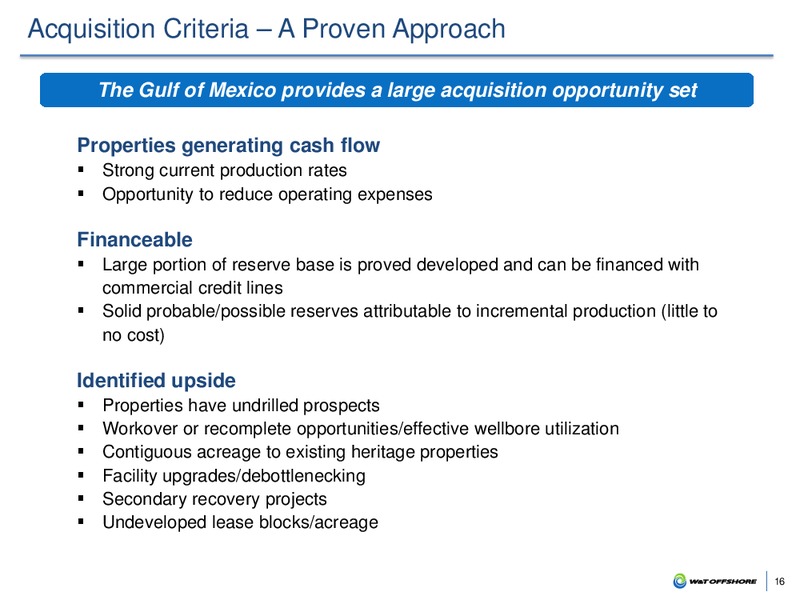 Acquisition Criteria – A Proven Approach

The Gulf of Mexico provides a large acquisition opportunity set

Properties generating cash flow
▪ Strong current production rates
▪ Opportunity to reduce operating expenses

Financeable
▪ Large portion of reserve base is proved developed and can be financed with commercial credit lines
▪ Solid probable/possible reserves attributable to incremental production (little to no cost)

Identified upside
▪ Properties have undrilled prospects
▪ Workover or recomplete opportunities/effective wellbore utilization
▪ Contiguous acreage to existing heritage properties
▪ Facility upgrades/debottlenecking
▪ Secondary recovery projects
▪ Undeveloped lease blocks/acreage

W&T OFFSHORE 16